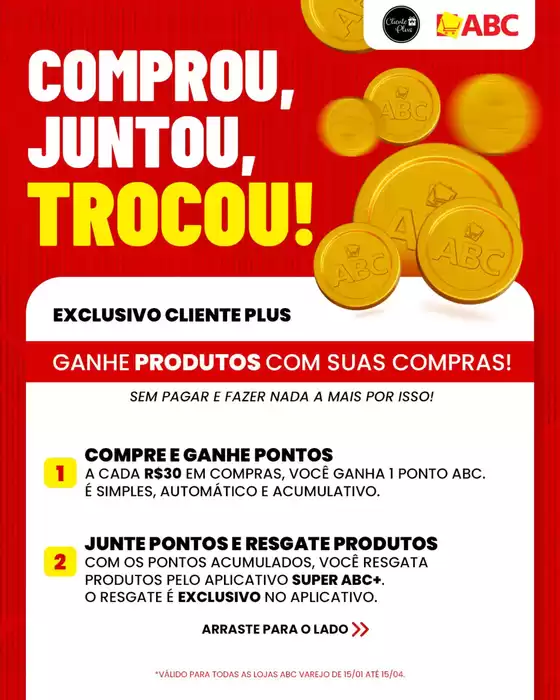 Cliente Plus

ABC

COMPROU, JUNTOU, TROCOU!

EXCLUSIVO CLIENTE PLUS

GANHE PRODUTOS COM SUAS COMPRAS!

SEM PAGAR E FAZER NADA A MAIS POR ISSO!

1
COMPRE E GANHE PONTOS
A CADA R$30 EM COMPRAS, VOCÊ GANHA 1 PONTO ABC. É SIMPLES, AUTOMÁTICO E ACUMULATIVO.

2
JUNTE PONTOS E RESGATE PRODUTOS
COM OS PONTOS ACUMULADOS, VOCÊ RESGATA PRODUTOS PELO APLICATIVO SUPER ABC+. O RESGATE É EXCLUSIVO NO APLICATIVO.

ARRASTE PARA O LADO

*VÁLIDO PARA TODAS AS LOJAS ABC VAREJO DE 15/01 ATÉ 15/04.